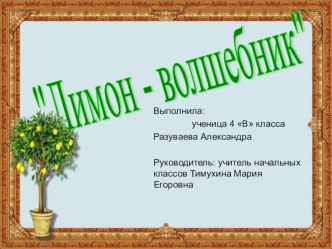 "Лимон - волшебник"

Выполнила:
ученица 4 «В» класса
Разуваева Александра

Руководитель: учитель начальных классов Тимухина Мария Егоровна